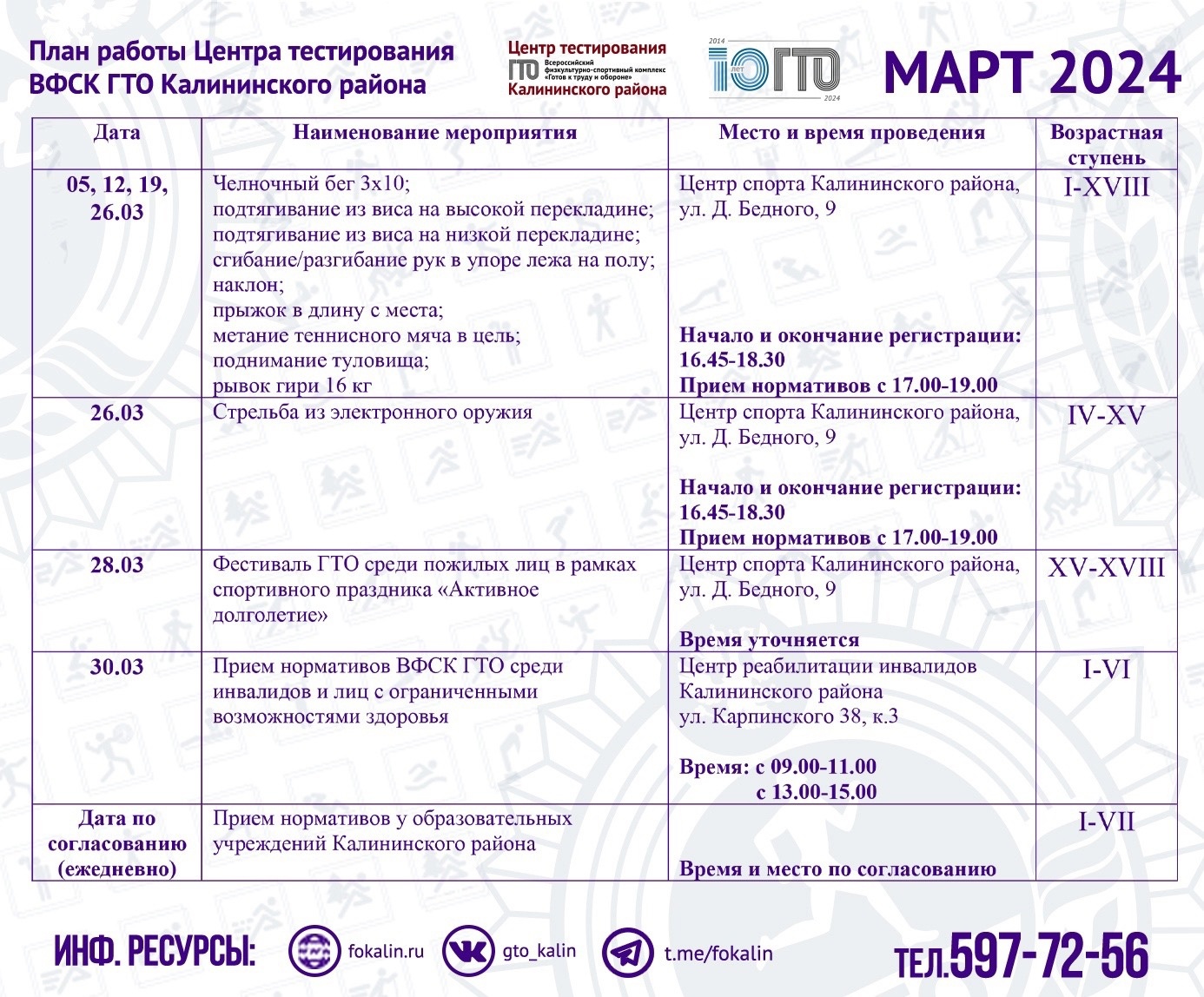 План работы Центра тестирования ВФСК ГТО Калининского района

Центр тестирования ГТО Всероссийский физкультурно-спортивный комплекс «Готов к труду и обороне» Калининского района

2014 10 лет ГТО 2024

МАРТ 2024

| Дата | Наименование мероприятия | Место и время проведения | Возрастная ступень |
|---|---|---|---|
| 05, 12, 19, 26.03 | Челночный бег 3х10; подтягивание из виса на высокой перекладине; подтягивание из виса на низкой перекладине; сгибание/разгибание рук в упоре лежа на полу; наклон; прыжок в длину с места; метание теннисного мяча в цель; поднимание туловища; рывок гири 16 кг | Центр спорта Калининского района, ул. Д. Бедного, 9 Начало и окончание регистрации: 16.45-18.30 Прием нормативов с 17.00-19.00 | I-XVIII |
| 26.03 | Стрельба из электронного оружия | Центр спорта Калининского района, ул. Д. Бедного, 9 Начало и окончание регистрации: 16.45-18.30 Прием нормативов с 17.00-19.00 | IV-XV |
| 28.03 | Фестиваль ГТО среди пожилых лиц в рамках спортивного праздника «Активное долголетие» | Центр спорта Калининского района, ул. Д. Бедного, 9 Время уточняется | XV-XVIII |
| 30.03 | Прием нормативов ВФСК ГТО среди инвалидов и лиц с ограниченными возможностями здоровья | Центр реабилитации инвалидов Калининского района ул. Карпинского 38, к.3 Время: с 09.00-11.00 с 13.00-15.00 | I-VI |
| Дата по согласованию (ежедневно) | Прием нормативов у образовательных учреждений Калининского района | Время и место по согласованию | I-VII |

ИНФ. РЕСУРСЫ: fokalin.ru gto_kalin t.me/fokalin

ТЕЛ.597-72-56